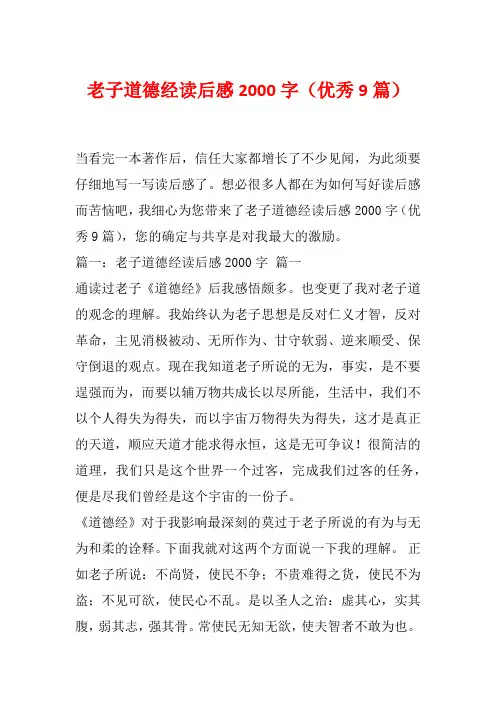 老子道德经读后感 2000 字（优秀 9 篇）

当看完一本著作后，信任大家都增长了不少见闻，为此须要仔细地写一写读后感了。想必很多人都在为如何写好读后感而苦恼吧，我细心为您带来了老子道德经读后感 2000 字（优秀 9 篇），您的确定与共享是对我最大的激励。

篇一：老子道德经读后感 2000 字 篇一

通读过老子《道德经》后我感悟颇多。也变更了我对老子道的观念的理解。我始终认为老子思想是反对仁义才智，反对革命，主见消极被动、无所作为、甘守软弱、逆来顺受、保守倒退的观点。现在我知道老子所说的无为，事实，是不要逞强而为，而要以辅万物共成长以尽所能，生活中，我们不以个人得失为得失，而以宇宙万物得失为得失，这才是真正的天道，顺应天道才能求得永恒，这是无可争议！很简洁的道理，我们只是这个世界一个过客，完成我们过客的任务，便是尽我们曾经是这个宇宙的一份子。

《道德经》对于我影响最深刻的莫过于老子所说的有为与无为和柔的诠释。下面我就对这两个方面说一下我的理解。 正如老子所说：不尚贤，使民不争；不贵难得之货，使民不为盗；不见可欲，使民心不乱。是以圣人之治：虚其心，实其腹，弱其志，强其骨。常使民无知无欲，使夫智者不敢为也。